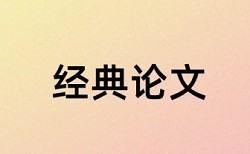 经典论文